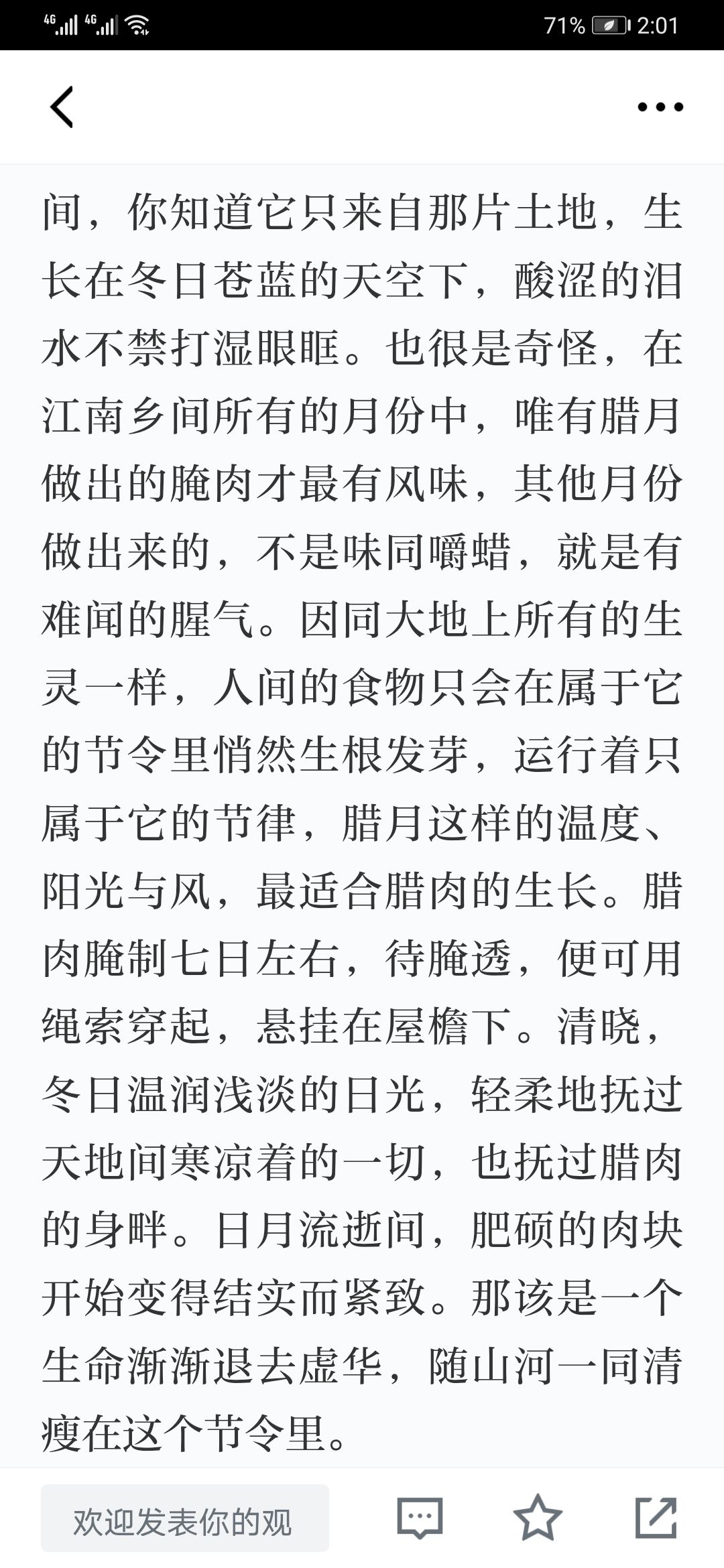 4G 4G 71% 2:01

间，你知道它只来自那片土地，生长在冬日苍蓝的天空下，酸涩的泪水不禁打湿眼眶。也很是奇怪，在江南乡间所有的月份中，唯有腊月做出的腌肉才最有风味，其他月份做出来的，不是味同嚼蜡，就是有难闻的腥气。因同大地上所有的生灵一样，人间的食物只会在属于它的节令里悄然生根发芽，运行着只属于它的节律，腊月这样的温度、阳光与风，最适合腊肉的生长。腊肉腌制七日左右，待腌透，便可用绳索穿起，悬挂在屋檐下。清晓，冬日温润浅淡的日光，轻柔地抚过天地间寒凉着的一切，也抚过腊肉的身畔。日月流逝间，肥硕的肉块开始变得结实而紧致。那该是一个生命渐渐退去虚华，随山河一同清瘦在这个节令里。

欢迎发表你的观